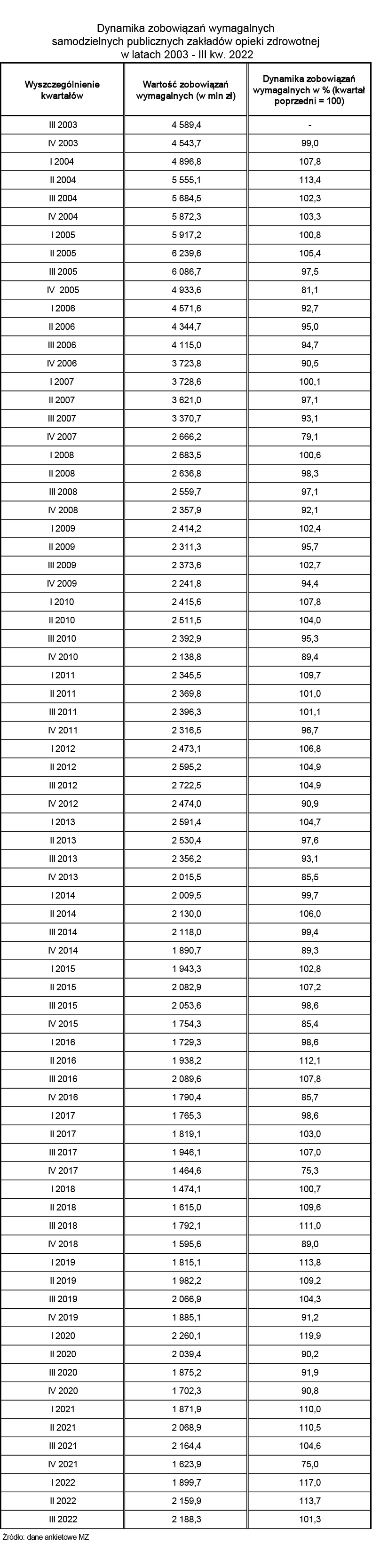 Dynamika zobowiązań wymagalnych samodzielnych publicznych zakładów opieki zdrowotnej w latach 2003 - III kw. 2022

| Wyszczególnienie kwartałów | Wartość zobowiązań wymagalnych (w mln zł) | Dynamika zobowiązań wymagalnych w % (kwartał poprzedni = 100) |
|---|---|---|
| III 2003 | 4 589,4 | - |
| IV 2003 | 4 543,7 | 99,0 |
| I 2004 | 4 896,8 | 107,8 |
| II 2004 | 5 555,1 | 113,4 |
| III 2004 | 5 684,5 | 102,3 |
| IV 2004 | 5 872,3 | 103,3 |
| I 2005 | 5 917,2 | 100,8 |
| II 2005 | 6 239,6 | 105,4 |
| III 2005 | 6 086,7 | 97,5 |
| IV 2005 | 4 933,6 | 81,1 |
| I 2006 | 4 571,6 | 92,7 |
| II 2006 | 4 344,7 | 95,0 |
| III 2006 | 4 115,0 | 94,7 |
| IV 2006 | 3 723,8 | 90,5 |
| I 2007 | 3 728,6 | 100,1 |
| II 2007 | 3 621,0 | 97,1 |
| III 2007 | 3 370,7 | 93,1 |
| IV 2007 | 2 666,2 | 79,1 |
| I 2008 | 2 683,5 | 100,6 |
| II 2008 | 2 636,8 | 98,3 |
| III 2008 | 2 559,7 | 97,1 |
| IV 2008 | 2 357,9 | 92,1 |
| I 2009 | 2 414,2 | 102,4 |
| II 2009 | 2 311,3 | 95,7 |
| III 2009 | 2 373,6 | 102,7 |
| IV 2009 | 2 241,8 | 94,4 |
| I 2010 | 2 415,6 | 107,8 |
| II 2010 | 2 511,5 | 104,0 |
| III 2010 | 2 392,9 | 95,3 |
| IV 2010 | 2 138,8 | 89,4 |
| I 2011 | 2 345,5 | 109,7 |
| II 2011 | 2 369,8 | 101,0 |
| III 2011 | 2 396,3 | 101,1 |
| IV 2011 | 2 316,5 | 96,7 |
| I 2012 | 2 473,1 | 106,8 |
| II 2012 | 2 595,2 | 104,9 |
| III 2012 | 2 722,5 | 104,9 |
| IV 2012 | 2 474,0 | 90,9 |
| I 2013 | 2 591,4 | 104,7 |
| II 2013 | 2 530,4 | 97,6 |
| III 2013 | 2 356,2 | 93,1 |
| IV 2013 | 2 015,5 | 85,5 |
| I 2014 | 2 009,5 | 99,7 |
| II 2014 | 2 130,0 | 106,0 |
| III 2014 | 2 118,0 | 99,4 |
| IV 2014 | 1 890,7 | 89,3 |
| I 2015 | 1 943,3 | 102,8 |
| II 2015 | 2 082,9 | 107,2 |
| III 2015 | 2 053,6 | 98,6 |
| IV 2015 | 1 754,3 | 85,4 |
| I 2016 | 1 729,3 | 98,6 |
| II 2016 | 1 938,2 | 112,1 |
| III 2016 | 2 089,6 | 107,8 |
| IV 2016 | 1 790,4 | 85,7 |
| I 2017 | 1 765,3 | 98,6 |
| II 2017 | 1 819,1 | 103,0 |
| III 2017 | 1 946,1 | 107,0 |
| IV 2017 | 1 464,6 | 75,3 |
| I 2018 | 1 474,1 | 100,7 |
| II 2018 | 1 615,0 | 109,6 |
| III 2018 | 1 792,1 | 111,0 |
| IV 2018 | 1 595,6 | 89,0 |
| I 2019 | 1 815,1 | 113,8 |
| II 2019 | 1 982,2 | 109,2 |
| III 2019 | 2 066,9 | 104,3 |
| IV 2019 | 1 885,1 | 91,2 |
| I 2020 | 2 260,1 | 119,9 |
| II 2020 | 2 039,4 | 90,2 |
| III 2020 | 1 875,2 | 91,9 |
| IV 2020 | 1 702,3 | 90,8 |
| I 2021 | 1 871,9 | 110,0 |
| II 2021 | 2 068,9 | 110,5 |
| III 2021 | 2 164,4 | 104,6 |
| IV 2021 | 1 623,9 | 75,0 |
| I 2022 | 1 899,7 | 117,0 |
| II 2022 | 2 159,9 | 113,7 |
| III 2022 | 2 188,3 | 101,3 |

Źródło: dane ankietowe MZ